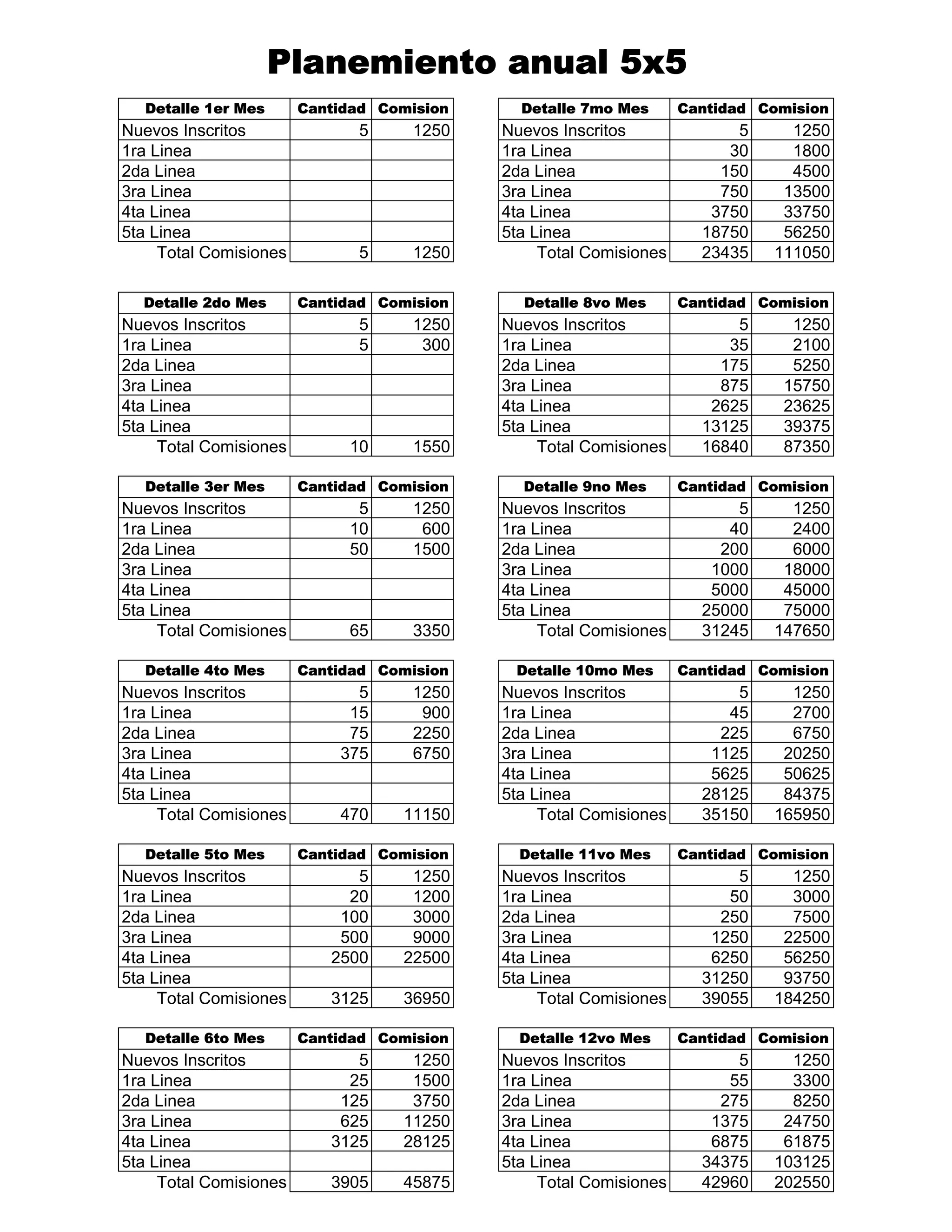 Planemiento anual 5x5

| Detalle 1er Mes | Cantidad | Comision |
|---|---|---|
| Nuevos Inscritos | 5 | 1250 |
| 1ra Linea | | |
| 2da Linea | | |
| 3ra Linea | | |
| 4ta Linea | | |
| 5ta Linea | | |
| Total Comisiones | 5 | 1250 |

| Detalle 2do Mes | Cantidad | Comision |
|---|---|---|
| Nuevos Inscritos | 5 | 1250 |
| 1ra Linea | 5 | 300 |
| 2da Linea | | |
| 3ra Linea | | |
| 4ta Linea | | |
| 5ta Linea | | |
| Total Comisiones | 10 | 1550 |

| Detalle 3er Mes | Cantidad | Comision |
|---|---|---|
| Nuevos Inscritos | 5 | 1250 |
| 1ra Linea | 10 | 600 |
| 2da Linea | 50 | 1500 |
| 3ra Linea | | |
| 4ta Linea | | |
| 5ta Linea | | |
| Total Comisiones | 65 | 3350 |

| Detalle 4to Mes | Cantidad | Comision |
|---|---|---|
| Nuevos Inscritos | 5 | 1250 |
| 1ra Linea | 15 | 900 |
| 2da Linea | 75 | 2250 |
| 3ra Linea | 375 | 6750 |
| 4ta Linea | | |
| 5ta Linea | | |
| Total Comisiones | 470 | 11150 |

| Detalle 5to Mes | Cantidad | Comision |
|---|---|---|
| Nuevos Inscritos | 5 | 1250 |
| 1ra Linea | 20 | 1200 |
| 2da Linea | 100 | 3000 |
| 3ra Linea | 500 | 9000 |
| 4ta Linea | 2500 | 22500 |
| 5ta Linea | | |
| Total Comisiones | 3125 | 36950 |

| Detalle 6to Mes | Cantidad | Comision |
|---|---|---|
| Nuevos Inscritos | 5 | 1250 |
| 1ra Linea | 25 | 1500 |
| 2da Linea | 125 | 3750 |
| 3ra Linea | 625 | 11250 |
| 4ta Linea | 3125 | 28125 |
| 5ta Linea | | |
| Total Comisiones | 3905 | 45875 |

| Detalle 7mo Mes | Cantidad | Comision |
|---|---|---|
| Nuevos Inscritos | 5 | 1250 |
| 1ra Linea | 30 | 1800 |
| 2da Linea | 150 | 4500 |
| 3ra Linea | 750 | 13500 |
| 4ta Linea | 3750 | 33750 |
| 5ta Linea | 18750 | 56250 |
| Total Comisiones | 23435 | 111050 |

| Detalle 8vo Mes | Cantidad | Comision |
|---|---|---|
| Nuevos Inscritos | 5 | 1250 |
| 1ra Linea | 35 | 2100 |
| 2da Linea | 175 | 5250 |
| 3ra Linea | 875 | 15750 |
| 4ta Linea | 2625 | 23625 |
| 5ta Linea | 13125 | 39375 |
| Total Comisiones | 16840 | 87350 |

| Detalle 9no Mes | Cantidad | Comision |
|---|---|---|
| Nuevos Inscritos | 5 | 1250 |
| 1ra Linea | 40 | 2400 |
| 2da Linea | 200 | 6000 |
| 3ra Linea | 1000 | 18000 |
| 4ta Linea | 5000 | 45000 |
| 5ta Linea | 25000 | 75000 |
| Total Comisiones | 31245 | 147650 |

| Detalle 10mo Mes | Cantidad | Comision |
|---|---|---|
| Nuevos Inscritos | 5 | 1250 |
| 1ra Linea | 45 | 2700 |
| 2da Linea | 225 | 6750 |
| 3ra Linea | 1125 | 20250 |
| 4ta Linea | 5625 | 50625 |
| 5ta Linea | 28125 | 84375 |
| Total Comisiones | 35150 | 165950 |

| Detalle 11vo Mes | Cantidad | Comision |
|---|---|---|
| Nuevos Inscritos | 5 | 1250 |
| 1ra Linea | 50 | 3000 |
| 2da Linea | 250 | 7500 |
| 3ra Linea | 1250 | 22500 |
| 4ta Linea | 6250 | 56250 |
| 5ta Linea | 31250 | 93750 |
| Total Comisiones | 39055 | 184250 |

| Detalle 12vo Mes | Cantidad | Comision |
|---|---|---|
| Nuevos Inscritos | 5 | 1250 |
| 1ra Linea | 55 | 3300 |
| 2da Linea | 275 | 8250 |
| 3ra Linea | 1375 | 24750 |
| 4ta Linea | 6875 | 61875 |
| 5ta Linea | 34375 | 103125 |
| Total Comisiones | 42960 | 202550 |